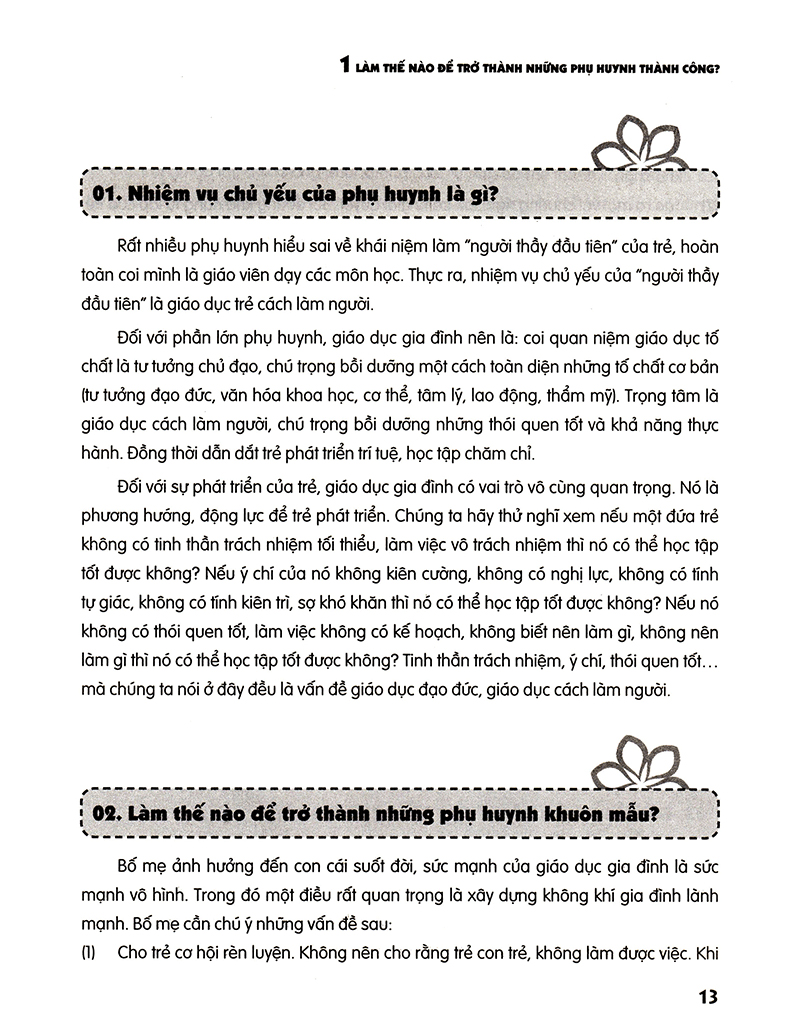 1 LÀM THẾ NÀO ĐỂ TRỞ THÀNH NHỮNG PHỤ HUYNH THÀNH CÔNG?

01. Nhiệm vụ chủ yếu của phụ huynh là gì?

Rất nhiều phụ huynh hiểu sai về khái niệm làm "người thầy đầu tiên" của trẻ, hoàn toàn coi mình là giáo viên dạy các môn học. Thực ra, nhiệm vụ chủ yếu của "người thầy đầu tiên" là giáo dục trẻ cách làm người.

Đối với phần lớn phụ huynh, giáo dục gia đình nên là: coi quan niệm giáo dục tố chất là tư tưởng chủ đạo, chú trọng bồi dưỡng một cách toàn diện những tố chất cơ bản (tư tưởng đạo đức, văn hóa khoa học, cơ thể, tâm lý, lao động, thẩm mỹ). Trọng tâm là giáo dục cách làm người, chú trọng bồi dưỡng những thói quen tốt và khả năng thực hành. Đồng thời dẫn dắt trẻ phát triển trí tuệ, học tập chăm chỉ.

Đối với sự phát triển của trẻ, giáo dục gia đình có vai trò vô cùng quan trọng. Nó là phương hướng, động lực để trẻ phát triển. Chúng ta hãy thử nghĩ xem nếu một đứa trẻ không có tinh thần trách nhiệm tối thiểu, làm việc vô trách nhiệm thì nó có thể học tập tốt được không? Nếu ý chí của nó không kiên cường, không có nghị lực, không có tính tự giác, không có tính kiên trì, sợ khó khăn thì nó có thể học tập tốt được không? Nếu nó không có thói quen tốt, làm việc không có kế hoạch, không biết nên làm gì, không nên làm gì thì nó có thể học tập tốt được không? Tinh thần trách nhiệm, ý chí, thói quen tốt... mà chúng ta nói ở đây đều là vấn đề giáo dục đạo đức, giáo dục cách làm người.

02. Làm thế nào để trở thành những phụ huynh khuôn mẫu?

Bố mẹ ảnh hưởng đến con cái suốt đời, sức mạnh của giáo dục gia đình là sức mạnh vô hình. Trong đó một điều rất quan trọng là xây dựng không khí gia đình lành mạnh. Bố mẹ cần chú ý những vấn đề sau:

(1) Cho trẻ cơ hội rèn luyện. Không nên cho rằng trẻ con trẻ, không làm được việc. Khi

13